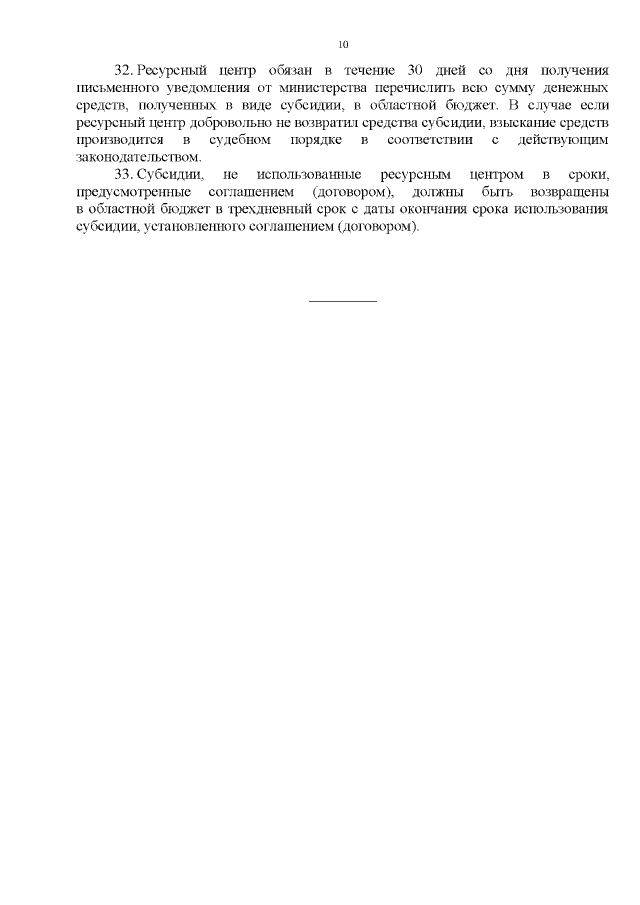 10

32. Ресурсный центр обязан в течение 30 дней со дня получения письменного уведомления от министерства перечислить всю сумму денежных средств, полученных в виде субсидии, в областной бюджет. В случае если ресурсный центр добровольно не возвратил средства субсидии, взыскание средств производится в судебном порядке в соответствии с действующим законодательством.

33. Субсидии, не использованные ресурсным центром в сроки, предусмотренные соглашением (договором), должны быть возвращены в областной бюджет в трехдневный срок с даты окончания срока использования субсидии, установленного соглашением (договором).